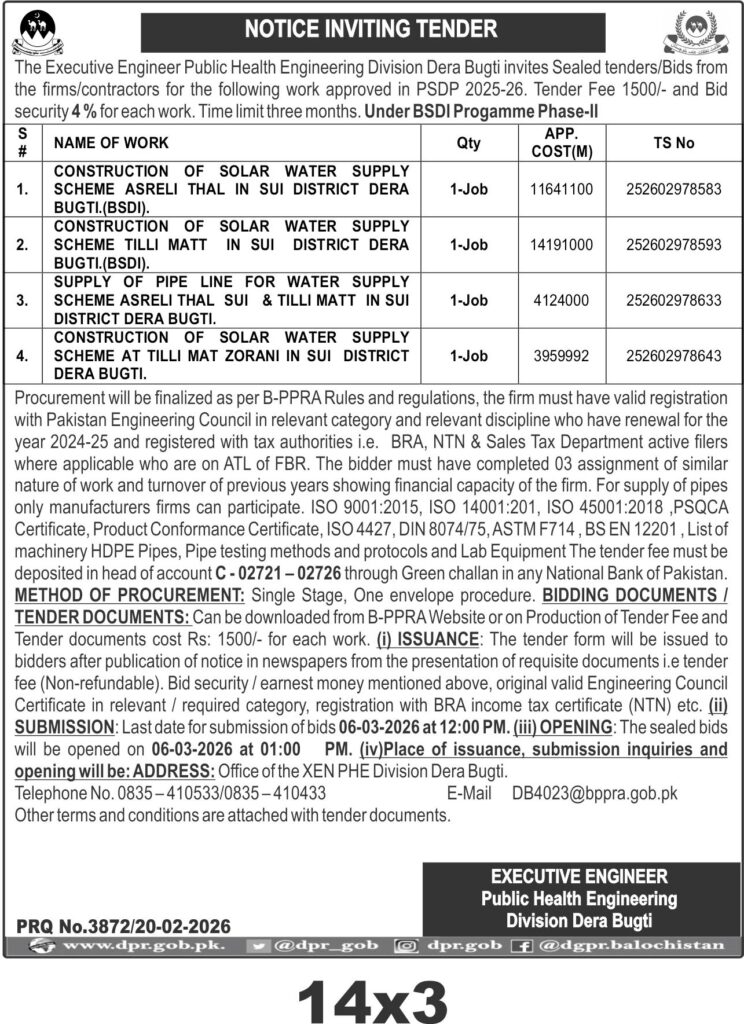 NOTICE INVITING TENDER

The Executive Engineer Public Health Engineering Division Dera Bugti invites Sealed tenders/Bids from the firms/contractors for the following work approved in PSDP 2025-26. Tender Fee 1500/- and Bid security 4 % for each work. Time limit three months. Under BSDI Progamme Phase-II

| S # | NAME OF WORK | Qty | APP. COST(M) | TS No |
|---|---|---|---|---|
| 1. | CONSTRUCTION OF SOLAR WATER SUPPLY SCHEME ASRELI THAL IN SUI DISTRICT DERA BUGTI.(BSDI). | 1-Job | 11641100 | 252602978583 |
| 2. | CONSTRUCTION OF SOLAR WATER SUPPLY SCHEME TILLI MATT IN SUI DISTRICT DERA BUGTI.(BSDI). | 1-Job | 14191000 | 252602978593 |
| 3. | SUPPLY OF PIPE LINE FOR WATER SUPPLY SCHEME ASRELI THAL SUI & TILLI MATT IN SUI DISTRICT DERA BUGTI. | 1-Job | 4124000 | 252602978633 |
| 4. | CONSTRUCTION OF SOLAR WATER SUPPLY SCHEME AT TILLI MAT ZORANI IN SUI DISTRICT DERA BUGTI. | 1-Job | 3959992 | 252602978643 |

Procurement will be finalized as per B-PPRA Rules and regulations, the firm must have valid registration with Pakistan Engineering Council in relevant category and relevant discipline who have renewal for the year 2024-25 and registered with tax authorities i.e. BRA, NTN & Sales Tax Department active filers where applicable who are on ATL of FBR. The bidder must have completed 03 assignment of similar nature of work and turnover of previous years showing financial capacity of the firm. For supply of pipes only manufacturers firms can participate. ISO 9001:2015, ISO 14001:201, ISO 45001:2018 ,PSQCA Certificate, Product Conformance Certificate, ISO 4427, DIN 8074/75, ASTM F714 , BS EN 12201 , List of machinery HDPE Pipes, Pipe testing methods and protocols and Lab Equipment The tender fee must be deposited in head of account C - 02721 – 02726 through Green challan in any National Bank of Pakistan. METHOD OF PROCUREMENT: Single Stage, One envelope procedure. BIDDING DOCUMENTS / TENDER DOCUMENTS: Can be downloaded from B-PPRA Website or on Production of Tender Fee and Tender documents cost Rs: 1500/- for each work. (i) ISSUANCE: The tender form will be issued to bidders after publication of notice in newspapers from the presentation of requisite documents i.e tender fee (Non-refundable). Bid security / earnest money mentioned above, original valid Engineering Council Certificate in relevant / required category, registration with BRA income tax certificate (NTN) etc. (ii) SUBMISSION: Last date for submission of bids 06-03-2026 at 12:00 PM. (iii) OPENING: The sealed bids will be opened on 06-03-2026 at 01:00 PM. (iv)Place of issuance, submission inquiries and opening will be: ADDRESS: Office of the XEN PHE Division Dera Bugti.
Telephone No. 0835 – 410533/0835 – 410433 E-Mail DB4023@bppra.gob.pk
Other terms and conditions are attached with tender documents.

EXECUTIVE ENGINEER
Public Health Engineering
Division Dera Bugti

PRQ No.3872/20-02-2026

www.dpr.gob.pk. @dpr_gob dpr.gob @dgpr.balochistan

14x3